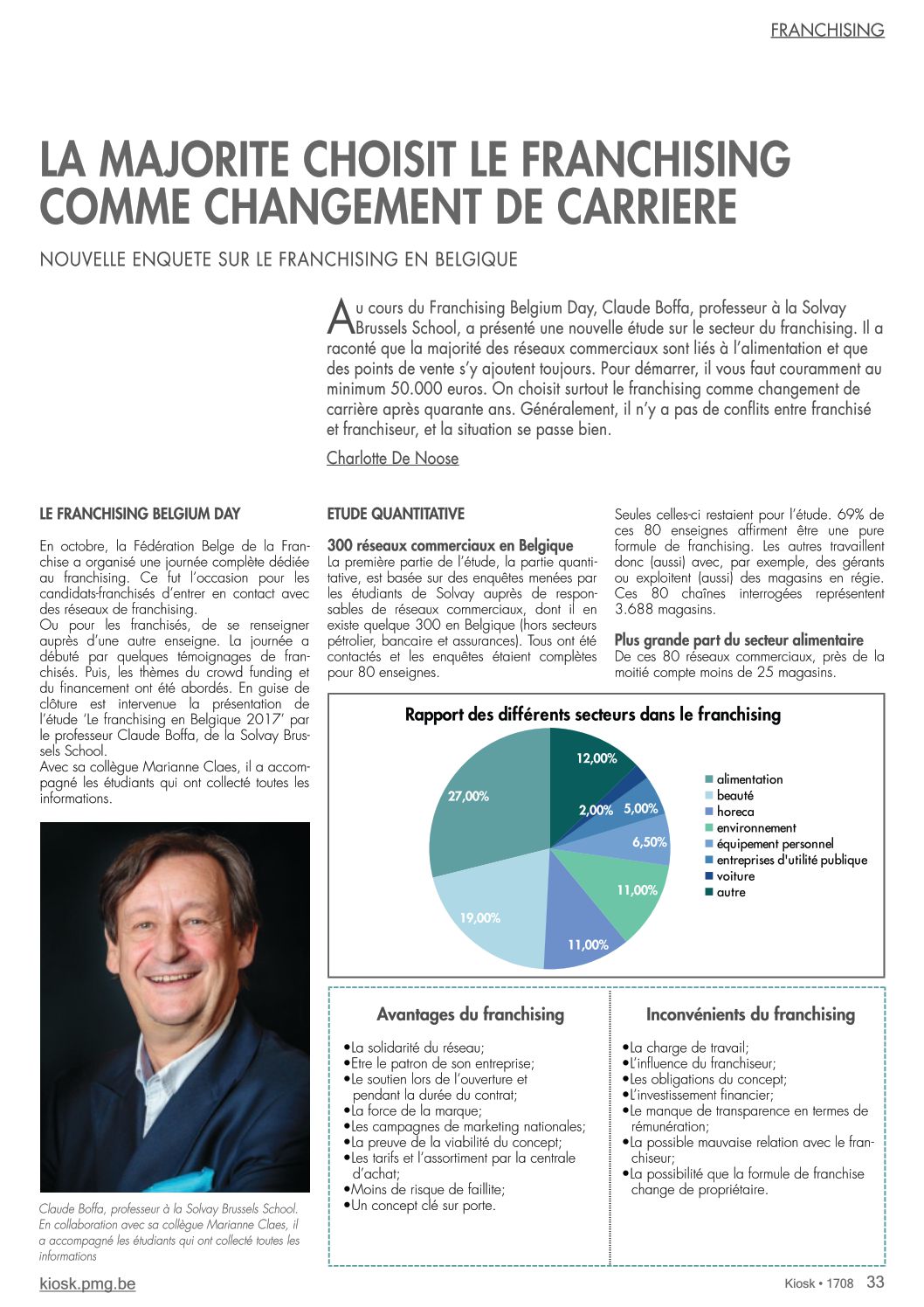 FRANCHISING

LA MAJORITE CHOISIT LE FRANCHISING COMME CHANGEMENT DE CARRIERE

NOUVELLE ENQUETE SUR LE FRANCHISING EN BELGIQUE

Au cours du Franchising Belgium Day, Claude Boffa, professeur à la Solvay Brussels School, a présenté une nouvelle étude sur le secteur du franchising. Il a raconté que la majorité des réseaux commerciaux sont liés à l'alimentation et que des points de vente s'y ajoutent toujours. Pour démarrer, il vous faut couramment au minimum 50.000 euros. On choisit surtout le franchising comme changement de carrière après quarante ans. Généralement, il n'y a pas de conflits entre franchisé et franchiseur, et la situation se passe bien.

Charlotte De Noose

LE FRANCHISING BELGIUM DAY

En octobre, la Fédération Belge de la Franchise a organisé une journée complète dédiée au franchising. Ce fut l'occasion pour les candidats-franchisés d'entrer en contact avec des réseaux de franchising.
Ou pour les franchisés, de se renseigner auprès d'une autre enseigne. La journée a débuté par quelques témoignages de franchisés. Puis, les thèmes du crowd funding et du financement ont été abordés. En guise de clôture est intervenue la présentation de l'étude 'Le franchising en Belgique 2017' par le professeur Claude Boffa, de la Solvay Brussels School.
Avec sa collègue Marianne Claes, il a accompagné les étudiants qui ont collecté toutes les informations.

Claude Boffa, professeur à la Solvay Brussels School. En collaboration avec sa collègue Marianne Claes, il a accompagné les étudiants qui ont collecté toutes les informations

ETUDE QUANTITATIVE

300 réseaux commerciaux en Belgique
La première partie de l'étude, la partie quantitative, est basée sur des enquêtes menées par les étudiants de Solvay auprès de responsables de réseaux commerciaux, dont il en existe quelque 300 en Belgique (hors secteurs pétrolier, bancaire et assurances). Tous ont été contactés et les enquêtes étaient complètes pour 80 enseignes.

Seules celles-ci restaient pour l'étude. 69% de ces 80 enseignes affirment être une pure formule de franchising. Les autres travaillent donc (aussi) avec, par exemple, des gérants ou exploitent (aussi) des magasins en régie. Ces 80 chaînes interrogées représentent 3.688 magasins.

Plus grande part du secteur alimentaire
De ces 80 réseaux commerciaux, près de la moitié compte moins de 25 magasins.

Rapport des différents secteurs dans le franchising

12,00%
2,00%
5,00%
6,50%
11,00%
11,00%
19,00%
27,00%

alimentation
beauté
horeca
environnement
équipement personnel
entreprises d'utilité publique
voiture
autre

Avantages du franchising
•La solidarité du réseau;
•Etre le patron de son entreprise;
•Le soutien lors de l'ouverture et pendant la durée du contrat;
•La force de la marque;
•Les campagnes de marketing nationales;
•La preuve de la viabilité du concept;
•Les tarifs et l'assortiment par la centrale d'achat;
•Moins de risque de faillite;
•Un concept clé sur porte.

Inconvénients du franchising
•La charge de travail;
•L'influence du franchiseur;
•Les obligations du concept;
•L'investissement financier;
•Le manque de transparence en termes de rémunération;
•La possible mauvaise relation avec le franchiseur;
•La possibilité que la formule de franchise change de propriétaire.

kiosk.pmg.be

Kiosk • 1708 33